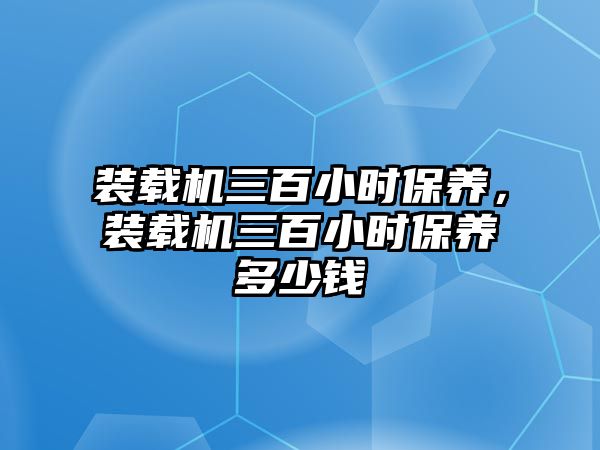 装载机三百小时保养，装载机三百小时保养多少钱